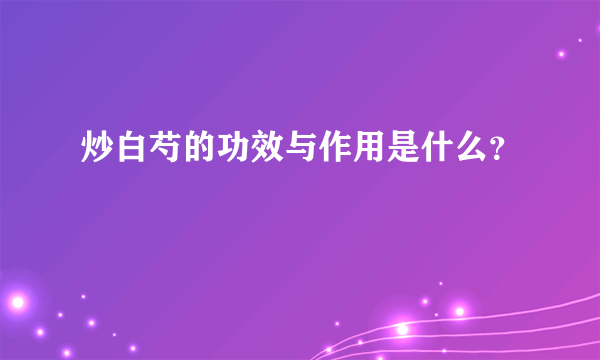 炒白芍的功效与作用是什么?